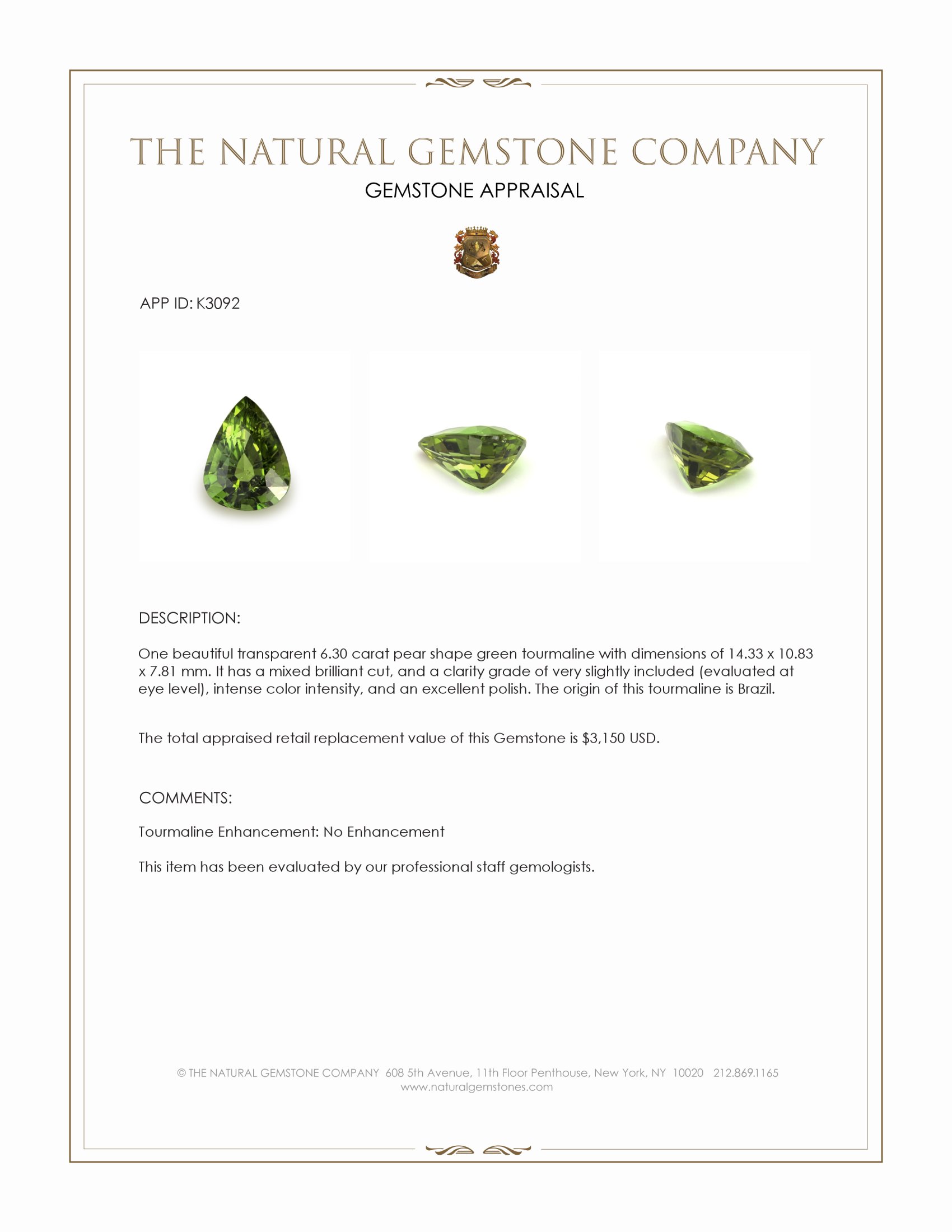 THE NATURAL GEMSTONE COMPANY

GEMSTONE APPRAISAL

APP ID: K3092

DESCRIPTION:

One beautiful transparent 6.30 carat pear shape green tourmaline with dimensions of 14.33 x 10.83 x 7.81 mm. It has a mixed brilliant cut, and a clarity grade of very slightly included (evaluated at eye level), intense color intensity, and an excellent polish. The origin of this tourmaline is Brazil.

The total appraised retail replacement value of this Gemstone is $3,150 USD.

COMMENTS:

Tourmaline Enhancement: No Enhancement

This item has been evaluated by our professional staff gemologists.

© THE NATURAL GEMSTONE COMPANY 608 5th Avenue, 11th Floor Penthouse, New York, NY 10020 212.869.1165
www.naturalgemstones.com